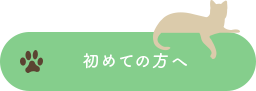 初めての方へ